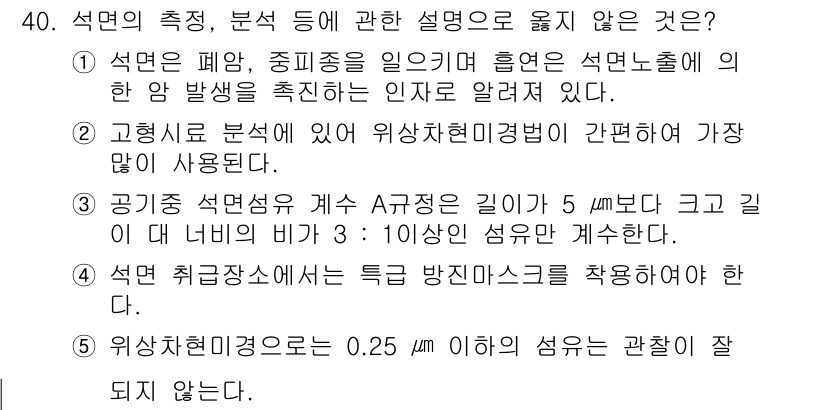 40. 석면의 측정, 분석 등에 관한 설명으로 옳지 않은 것은?

① 석면은 폐암, 중피종을 일으키며 흡연은 석면노출에 의한 암 발생을 촉진하는 인자로 알려져 있다.

② 고형시료 분석에 있어 위상차현미경법이 간편하여 가장 많이 사용된다.

③ 공기중 석면섬유 계수 A규정은 길이가 5 ㎛보다 크고 길이 대 너비의 비가 3 : 1이상인 섬유만 계수한다.

④ 석면 취급장소에서는 특급 방진마스크를 착용하여야 한다.

⑤ 위상차현미경으로는 0.25 ㎛ 이하의 섬유는 관찰이 잘 되지 않는다.